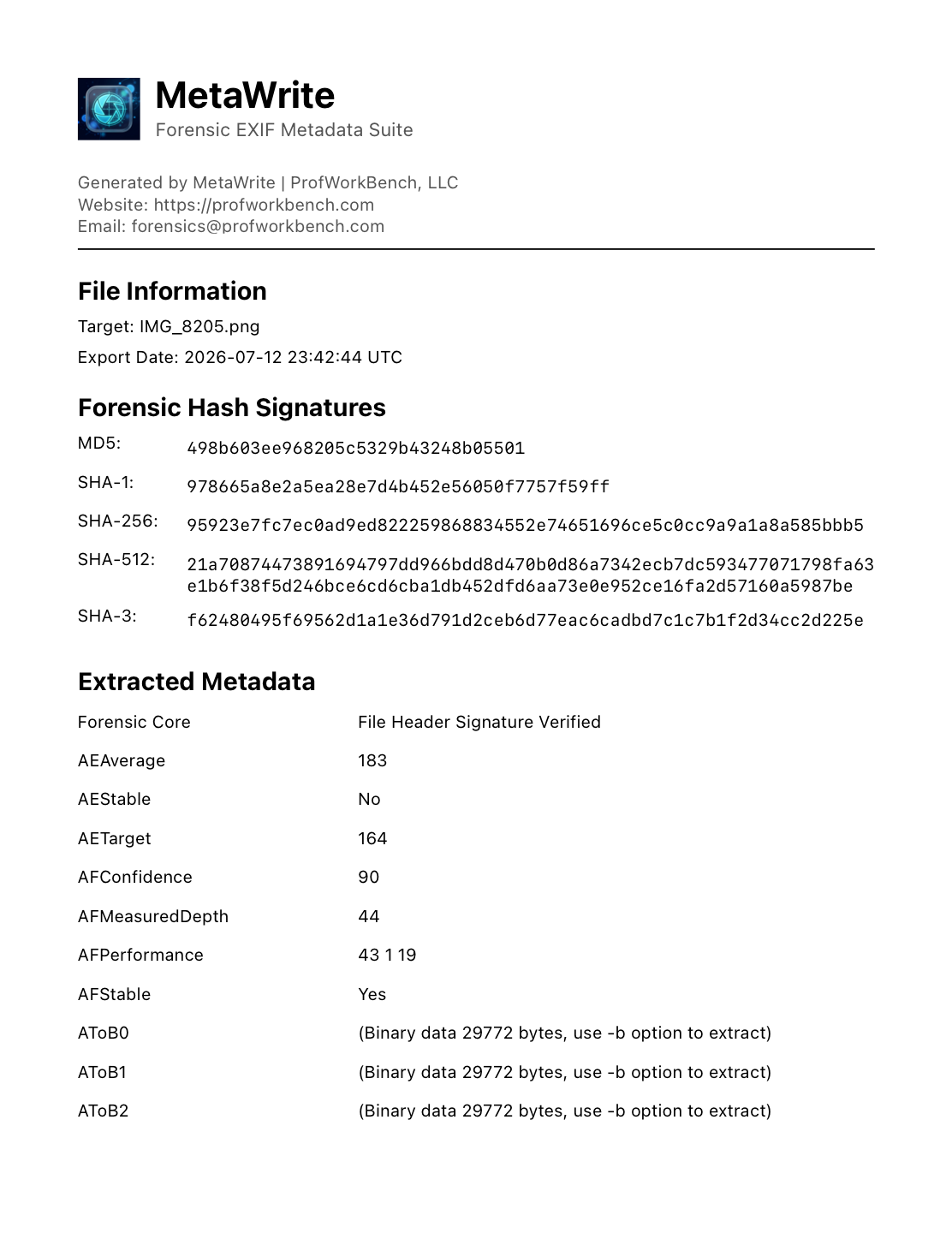 MetaWrite
Forensic EXIF Metadata Suite

Generated by MetaWrite | ProfWorkBench, LLC
Website: https://profworkbench.com
Email: forensics@profworkbench.com

File Information

Target: IMG_8205.png

Export Date: 2026-07-12 23:42:44 UTC

Forensic Hash Signatures

MD5: 498b603ee968205c5329b43248b05501

SHA-1: 978665a8e2a5ea28e7d4b452e56050f7757f59ff

SHA-256: 95923e7fc7ec0ad9ed822259868834552e74651696ce5c0cc9a9a1a8a585bbb5

SHA-512: 21a70874473891694797dd966bdd8d470b0d86a7342ecb7dc593477071798fa63e1b6f38f5d246bce6cd6cba1db452dfd6aa73e0e952ce16fa2d57160a5987be

SHA-3: f62480495f69562d1a1e36d791d2ceb6d77eac6cadbd7c1c7b1f2d34cc2d225e

Extracted Metadata

Forensic Core File Header Signature Verified

AEAverage 183

AEStable No

AETarget 164

AFConfidence 90

AFMeasuredDepth 44

AFPerformance 43 1 19

AFStable Yes

AToB0 (Binary data 29772 bytes, use -b option to extract)

AToB1 (Binary data 29772 bytes, use -b option to extract)

AToB2 (Binary data 29772 bytes, use -b option to extract)